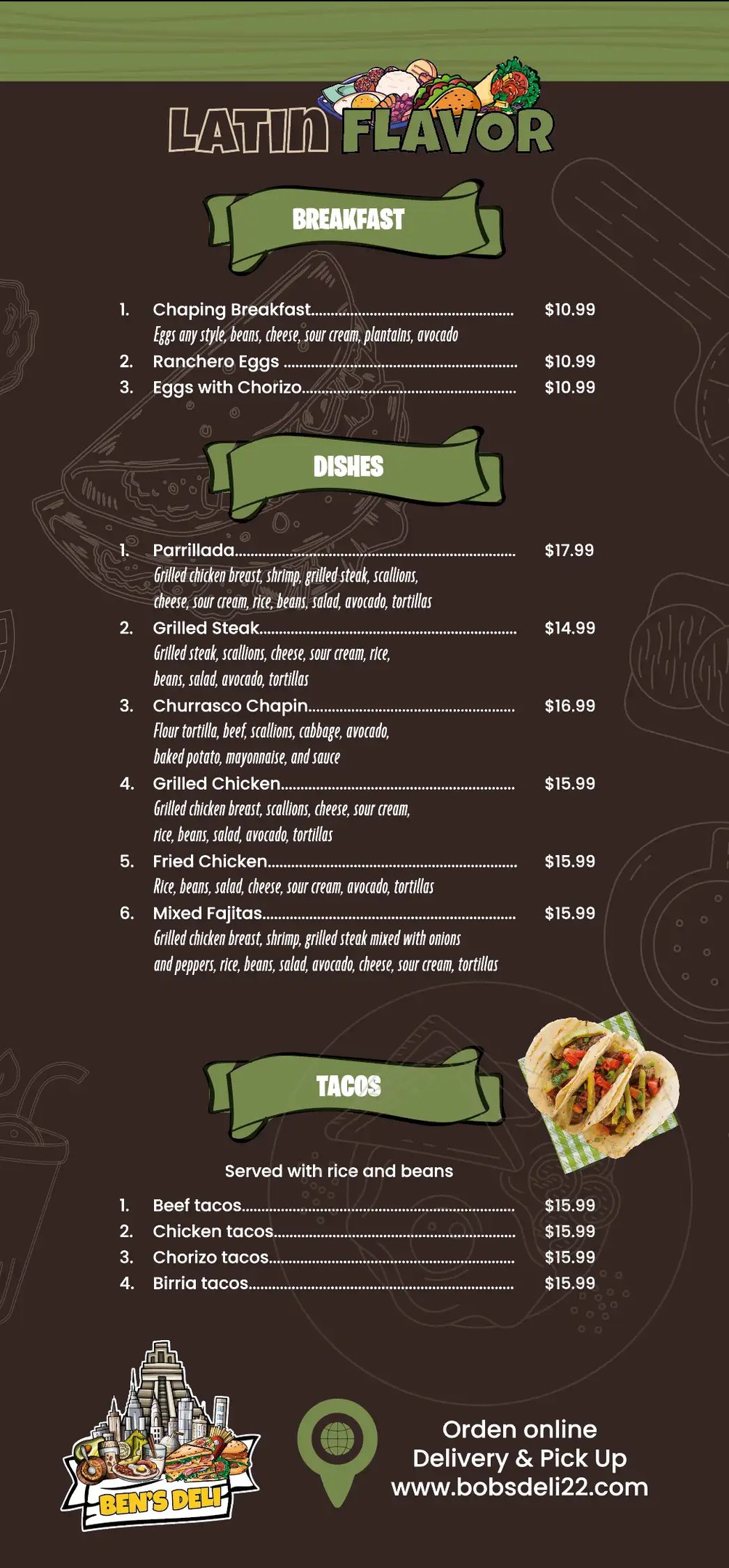 LATIN FLAVOR

BREAKFAST

1. Chaping Breakfast $10.99
Eggs any style, beans, cheese, sour cream, plantains, avocado
2. Ranchero Eggs $10.99
3. Eggs with Chorizo $10.99

DISHES

1. Parrillada $17.99
Grilled chicken breast, shrimp, grilled steak, scallions, cheese, sour cream, rice, beans, salad, avocado, tortillas
2. Grilled Steak $14.99
Grilled steak, scallions, cheese, sour cream, rice, beans, salad, avocado, tortillas
3. Churrasco Chapin $16.99
Flour tortilla, beef, scallions, cabbage, avocado, baked potato, mayonnaise, and sauce
4. Grilled Chicken $15.99
Grilled chicken breast, scallions, cheese, sour cream, rice, beans, salad, avocado, tortillas
5. Fried Chicken $15.99
Rice, beans, salad, cheese, sour cream, avocado, tortillas
6. Mixed Fajitas $15.99
Grilled chicken breast, shrimp, grilled steak mixed with onions and peppers, rice, beans, salad, avocado, cheese, sour cream, tortillas

TACOS

Served with rice and beans

1. Beef tacos $15.99
2. Chicken tacos $15.99
3. Chorizo tacos $15.99
4. Birria tacos $15.99

BEN'S DELI

Orden online
Delivery & Pick Up
www.bobsdeli22.com